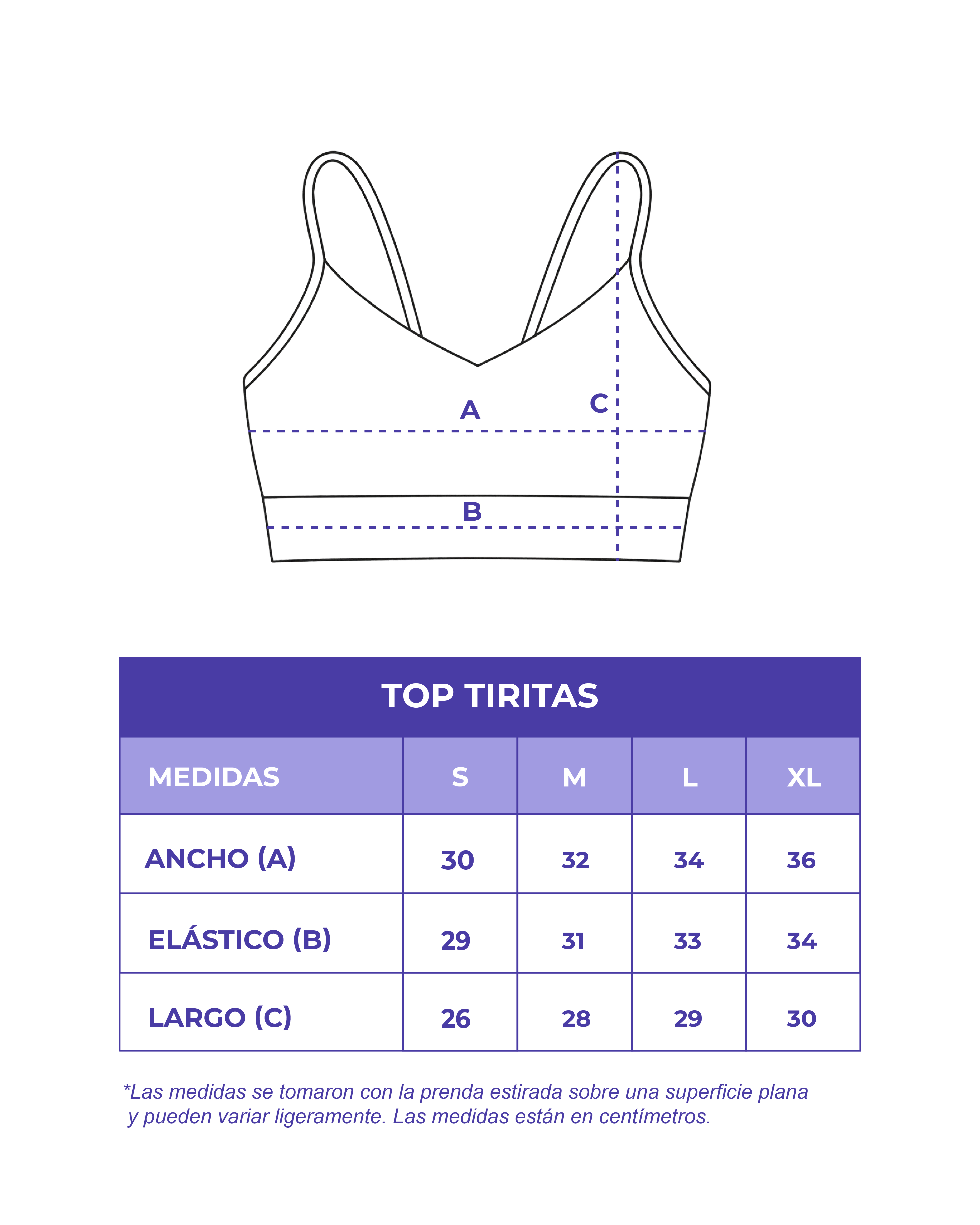 A
C
B

TOP TIRITAS

| MEDIDAS | S | M | L | XL |
|---|---|---|---|---|
| ANCHO (A) | 30 | 32 | 34 | 36 |
| ELÁSTICO (B) | 29 | 31 | 33 | 34 |
| LARGO (C) | 26 | 28 | 29 | 30 |

*Las medidas se tomaron con la prenda estirada sobre una superficie plana y pueden variar ligeramente. Las medidas están en centímetros.